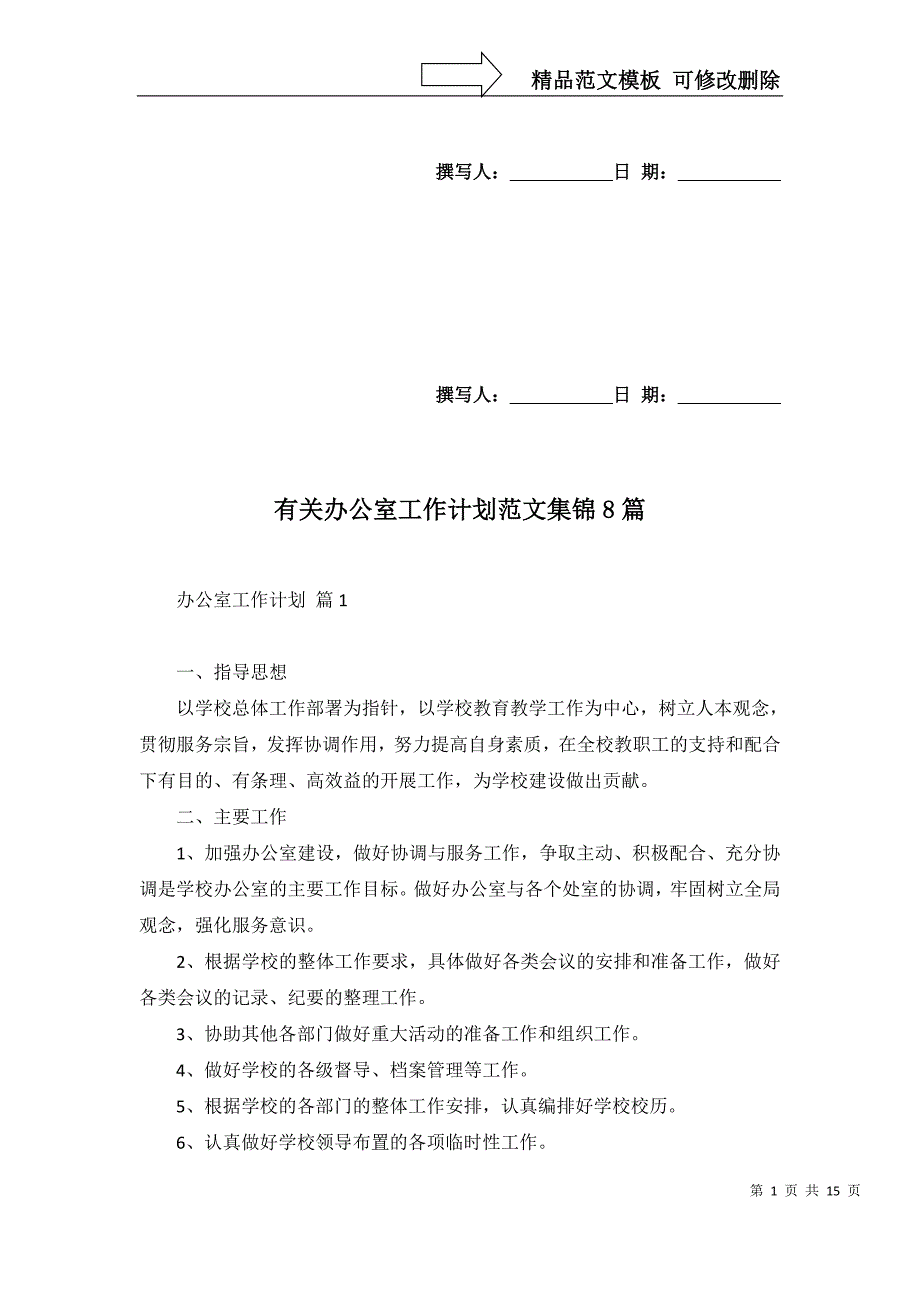 精品范文模板 可修改删除

撰写人：___________日 期：___________

撰写人：___________日 期：___________

有关办公室工作计划范文集锦8篇

办公室工作计划 篇1

一、指导思想

以学校总体工作部署为指针，以学校教育教学工作为中心，树立人本观念，贯彻服务宗旨，发挥协调作用，努力提高自身素质，在全校教职工的支持和配合下有目的、有条理、高效益的开展工作，为学校建设做出贡献。

二、主要工作

1、加强办公室建设，做好协调与服务工作，争取主动、积极配合、充分协调是学校办公室的主要工作目标。做好办公室与各个处室的协调，牢固树立全局观念，强化服务意识。

2、根据学校的整体工作要求，具体做好各类会议的安排和准备工作，做好各类会议的记录、纪要的整理工作。

3、协助其他各部门做好重大活动的准备工作和组织工作。

4、做好学校的各级督导、档案管理等工作。

5、根据学校的各部门的整体工作安排，认真编排好学校校历。

6、认真做好学校领导布置的各项临时性工作。

第 1 页 共 15 页